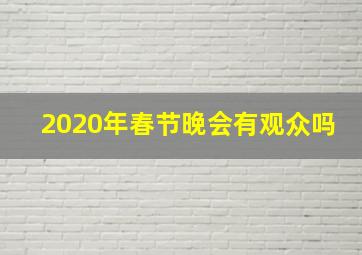 2020年春节晚会有观众吗